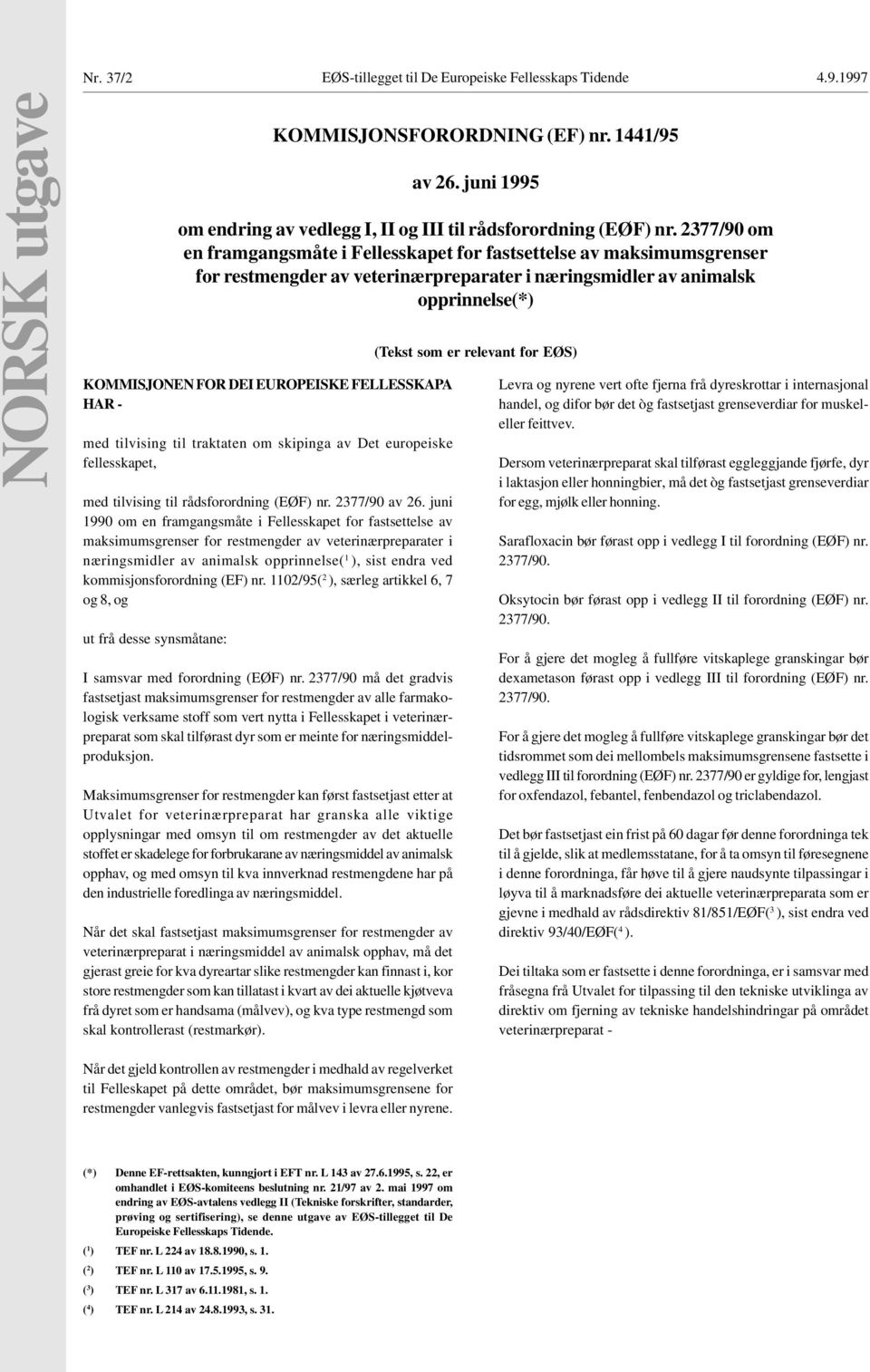 NORSK utgave

Nr. 37/2 EØS-tillegget til De Europeiske Fellesskaps Tidende 4.9.1997

KOMMISJONSFORORDNING (EF) nr. 1441/95

av 26. juni 1995

om endring av vedlegg I, II og III til rådsforordning (EØF) nr. 2377/90 om en framgangsmåte i Fellesskapet for fastsettelse av maksimumsgrenser for restmengder av veterinærpreparater i næringsmidler av animalsk opprinnelse(*)

(Tekst som er relevant for EØS)

KOMMISJONEN FOR DEI EUROPEISKE FELLESSKAPA HAR -

med tilvising til traktaten om skipinga av Det europeiske fellesskapet,

med tilvising til rådsforordning (EØF) nr. 2377/90 av 26. juni 1990 om en framgangsmåte i Fellesskapet for fastsettelse av maksimumsgrenser for restmengder av veterinærpreparater i næringsmidler av animalsk opprinnelse($^1$), sist endra ved kommisjonsforordning (EF) nr. 1102/95($^2$), særleg artikkel 6, 7 og 8, og

ut frå desse synsmåtane:

I samsvar med forordning (EØF) nr. 2377/90 må det gradvis fastsetjast maksimumsgrenser for restmengder av alle farmakologisk verksame stoff som vert nytta i Fellesskapet i veterinærpreparat som skal tilførast dyr som er meinte for næringsmiddelproduksjon.

Maksimumsgrenser for restmengder kan først fastsetjast etter at Utvalet for veterinærpreparat har granska alle viktige opplysningar med omsyn til om restmengder av det aktuelle stoffet er skadelege for forbrukarane av næringsmiddel av animalsk opphav, og med omsyn til kva innverknad restmengdene har på den industrielle foredlinga av næringsmiddel.

Når det skal fastsetjast maksimumsgrenser for restmengder av veterinærpreparat i næringsmiddel av animalsk opphav, må det gjerast greie for kva dyreartar slike restmengder kan finnast i, kor store restmengder som kan tillatast i kvart av dei aktuelle kjøtveva frå dyret som er handsama (målvev), og kva type restmengd som skal kontrollerast (restmarkør).

Når det gjeld kontrollen av restmengder i medhald av regelverket til Felleskapet på dette området, bør maksimumsgrensene for restmengder vanlegvis fastsetjast for målvev i levra eller nyrene.

Levra og nyrene vert ofte fjerna frå dyreskrottar i internasjonal handel, og difor bør det òg fastsetjast grenseverdiar for muskel- eller feittvev.

Dersom veterinærpreparat skal tilførast eggleggjande fjørfe, dyr i laktasjon eller honningbier, må det òg fastsetjast grenseverdiar for egg, mjølk eller honning.

Sarafloxacin bør førast opp i vedlegg I til forordning (EØF) nr. 2377/90.

Oksytocin bør førast opp i vedlegg II til forordning (EØF) nr. 2377/90.

For å gjere det mogleg å fullføre vitskaplege granskingar bør dexametason førast opp i vedlegg III til forordning (EØF) nr. 2377/90.

For å gjere det mogleg å fullføre vitskaplege granskingar bør det tidsrommet som dei mellombels maksimumsgrensene fastsette i vedlegg III til forordning (EØF) nr. 2377/90 er gyldige for, lengjast for oxfendazol, febantel, fenbendazol og triclabendazol.

Det bør fastsetjast ein frist på 60 dagar før denne forordninga tek til å gjelde, slik at medlemsstatane, for å ta omsyn til føresegnene i denne forordninga, får høve til å gjere naudsynte tilpassingar i løyva til å marknadsføre dei aktuelle veterinærpreparata som er gjevne i medhald av rådsdirektiv 81/851/EØF($^3$), sist endra ved direktiv 93/40/EØF($^4$).

Dei tiltaka som er fastsette i denne forordninga, er i samsvar med fråsegna frå Utvalet for tilpassing til den tekniske utviklinga av direktiv om fjerning av tekniske handelshindringar på området veterinærpreparat -

(*) Denne EF-rettsakten, kunngjort i EFT nr. L 143 av 27.6.1995, s. 22, er omhandlet i EØS-komiteens beslutning nr. 21/97 av 2. mai 1997 om endring av EØS-avtalens vedlegg II (Tekniske forskrifter, standarder, prøving og sertifisering), se denne utgave av EØS-tillegget til De Europeiske Fellesskaps Tidende.
($^1$) TEF nr. L 224 av 18.8.1990, s. 1.
($^2$) TEF nr. L 110 av 17.5.1995, s. 9.
($^3$) TEF nr. L 317 av 6.11.1981, s. 1.
($^4$) TEF nr. L 214 av 24.8.1993, s. 31.